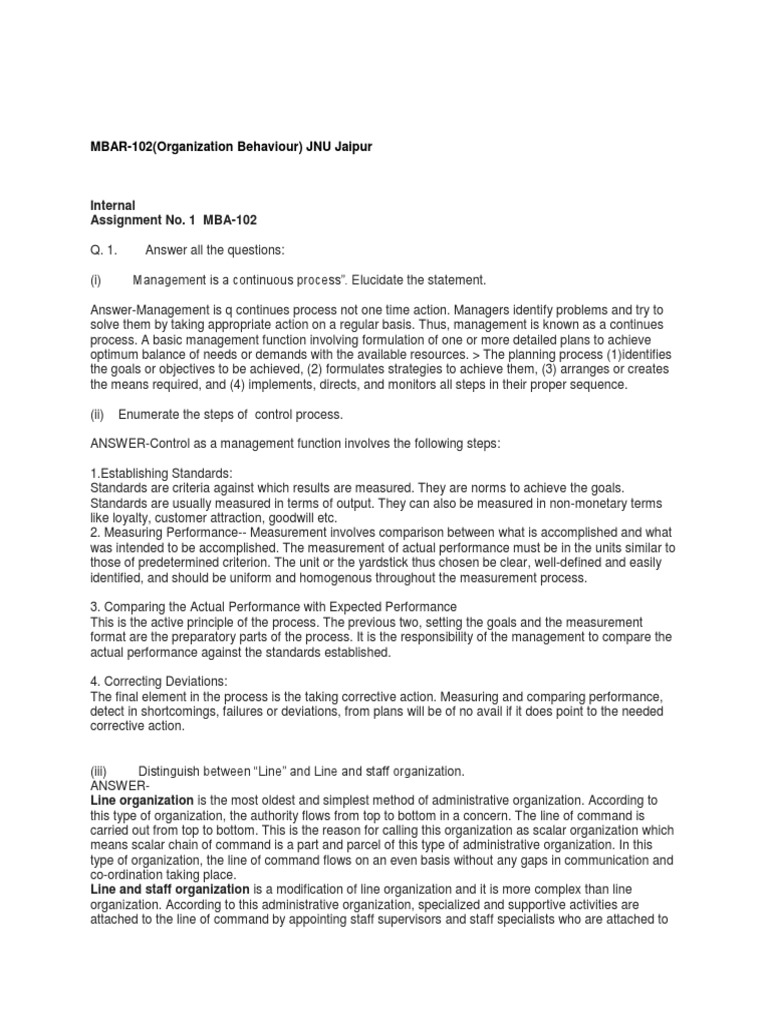 MBAR-102(Organization Behaviour) JNU Jaipur

Internal
Assignment No. 1 MBA-102

Q. 1. Answer all the questions:

(i) Management is a continuous process". Elucidate the statement.

Answer-Management is q continues process not one time action. Managers identify problems and try to solve them by taking appropriate action on a regular basis. Thus, management is known as a continues process. A basic management function involving formulation of one or more detailed plans to achieve optimum balance of needs or demands with the available resources. > The planning process (1)identifies the goals or objectives to be achieved, (2) formulates strategies to achieve them, (3) arranges or creates the means required, and (4) implements, directs, and monitors all steps in their proper sequence.

(ii) Enumerate the steps of control process.

ANSWER-Control as a management function involves the following steps:

1.Establishing Standards:
Standards are criteria against which results are measured. They are norms to achieve the goals. Standards are usually measured in terms of output. They can also be measured in non-monetary terms like loyalty, customer attraction, goodwill etc.
2. Measuring Performance-- Measurement involves comparison between what is accomplished and what was intended to be accomplished. The measurement of actual performance must be in the units similar to those of predetermined criterion. The unit or the yardstick thus chosen be clear, well-defined and easily identified, and should be uniform and homogenous throughout the measurement process.

3. Comparing the Actual Performance with Expected Performance
This is the active principle of the process. The previous two, setting the goals and the measurement format are the preparatory parts of the process. It is the responsibility of the management to compare the actual performance against the standards established.

4. Correcting Deviations:
The final element in the process is the taking corrective action. Measuring and comparing performance, detect in shortcomings, failures or deviations, from plans will be of no avail if it does point to the needed corrective action.

(iii) Distinguish between "Line" and Line and staff organization.
ANSWER-
Line organization is the most oldest and simplest method of administrative organization. According to this type of organization, the authority flows from top to bottom in a concern. The line of command is carried out from top to bottom. This is the reason for calling this organization as scalar organization which means scalar chain of command is a part and parcel of this type of administrative organization. In this type of organization, the line of command flows on an even basis without any gaps in communication and co-ordination taking place.
Line and staff organization is a modification of line organization and it is more complex than line organization. According to this administrative organization, specialized and supportive activities are attached to the line of command by appointing staff supervisors and staff specialists who are attached to